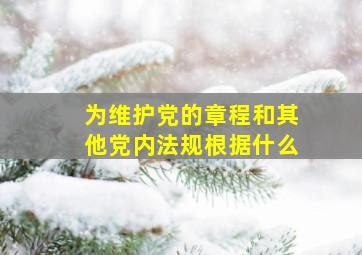 为维护党的章程和其他党内法规根据什么